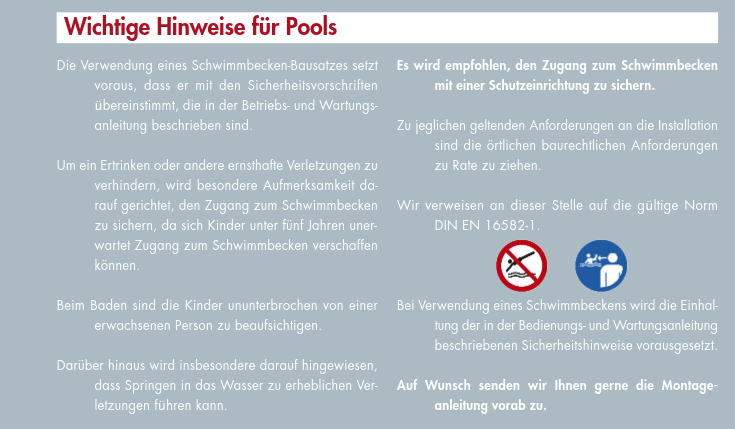 Wichtige Hinweise für Pools

Die Verwendung eines Schwimmbecken-Bausatzes setzt voraus, dass er mit den Sicherheitsvorschriften übereinstimmt, die in der Betriebs- und Wartungsanleitung beschrieben sind.

Um ein Ertrinken oder andere ernsthafte Verletzungen zu verhindern, wird besondere Aufmerksamkeit darauf gerichtet, den Zugang zum Schwimmbecken zu sichern, da sich Kinder unter fünf Jahren unerwartet Zugang zum Schwimmbecken verschaffen können.

Beim Baden sind die Kinder ununterbrochen von einer erwachsenen Person zu beaufsichtigen.

Darüber hinaus wird insbesondere darauf hingewiesen, dass Springen in das Wasser zu erheblichen Verletzungen führen kann.

Es wird empfohlen, den Zugang zum Schwimmbecken mit einer Schutzeinrichtung zu sichern.

Zu jeglichen geltenden Anforderungen an die Installation sind die örtlichen baurechtlichen Anforderungen zu Rate zu ziehen.

Wir verweisen an dieser Stelle auf die gültige Norm DIN EN 16582-1.

Bei Verwendung eines Schwimmbeckens wird die Einhaltung der in der Bedienungs- und Wartungsanleitung beschriebenen Sicherheitshinweise vorausgesetzt.

Auf Wunsch senden wir Ihnen gerne die Montageanleitung vorab zu.